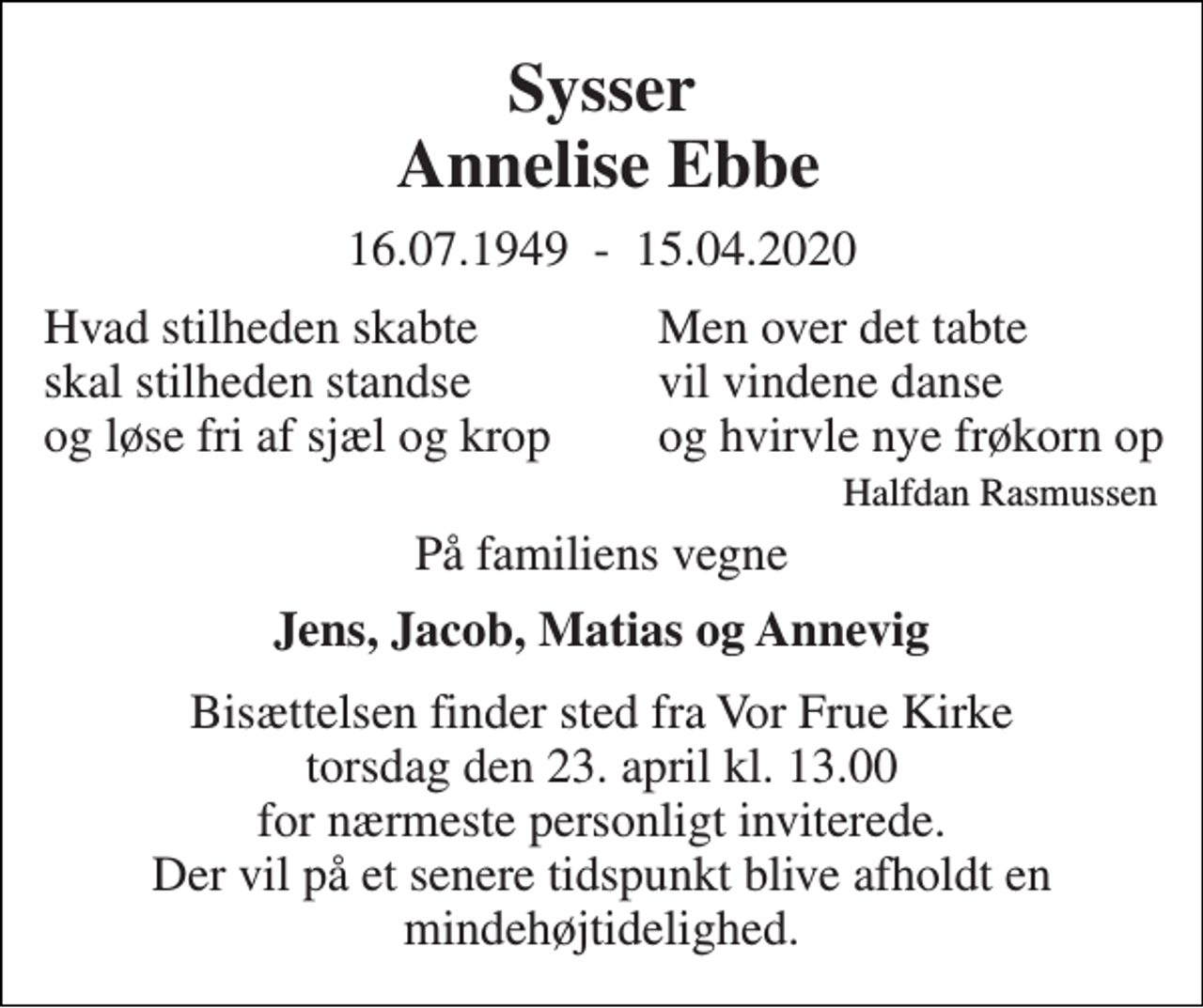 Sysser
Annelise Ebbe

16.07.1949 - 15.04.2020

Hvad stilheden skabte
skal stilheden standse
og løse fri af sjæl og krop

Men over det tabte
vil vindene danse
og hvirvle nye frøkorn op

Halfdan Rasmussen

På familiens vegne

Jens, Jacob, Matias og Annevig

Bisættelsen finder sted fra Vor Frue Kirke
torsdag den 23. april kl. 13.00
for nærmeste personligt inviterede.
Der vil på et senere tidspunkt blive afholdt en mindehøjtidelighed.